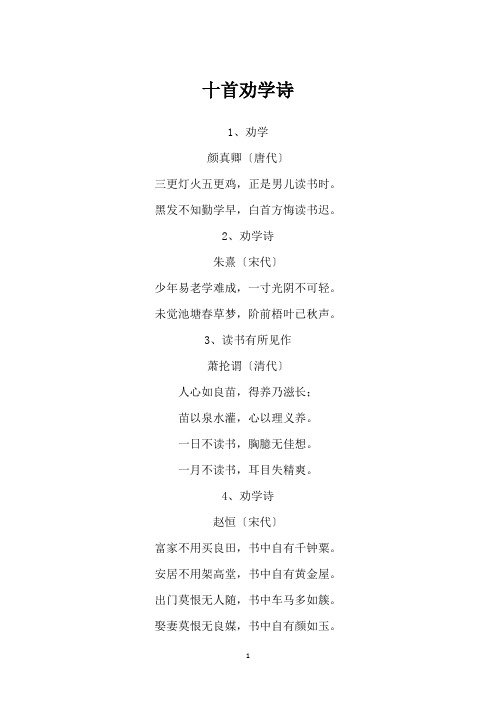 十首劝学诗

1、劝学

颜真卿〔唐代〕

三更灯火五更鸡，正是男儿读书时。

黑发不知勤学早，白首方悔读书迟。

2、劝学诗

朱熹〔宋代〕

少年易老学难成，一寸光阴不可轻。

未觉池塘春草梦，阶前梧叶已秋声。

3、读书有所见作

萧抡谓〔清代〕

人心如良苗，得养乃滋长；

苗以泉水灌，心以理义养。

一日不读书，胸臆无佳想。

一月不读书，耳目失精爽。

4、劝学诗

赵恒〔宋代〕

富家不用买良田，书中自有千钟粟。

安居不用架高堂，书中自有黄金屋。

出门莫恨无人随，书中车马多如簇。

娶妻莫恨无良媒，书中自有颜如玉。

1